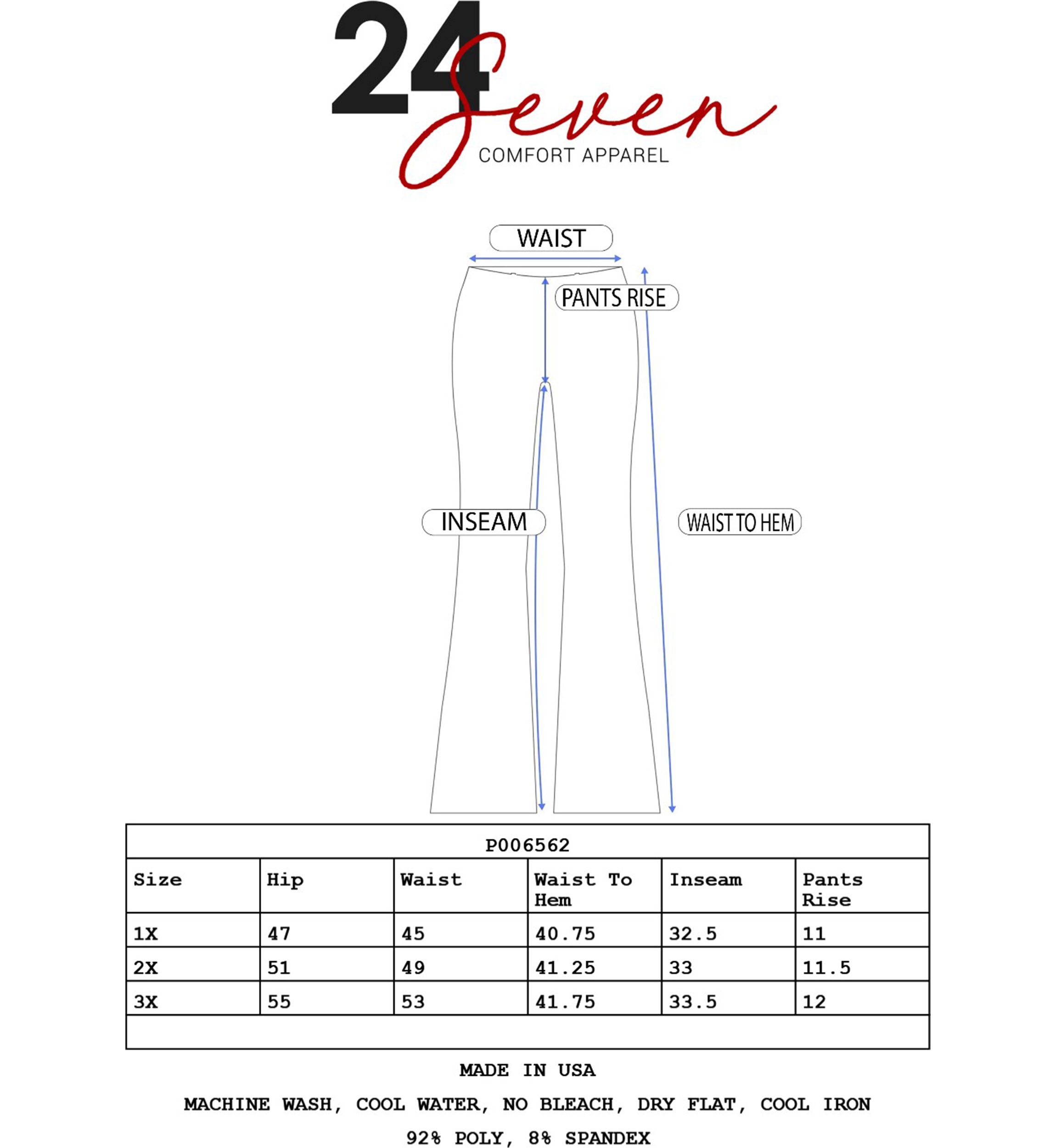 24 Seven
COMFORT APPAREL

WAIST
PANTS RISE
INSEAM
WAIST TO HEM

P006562

| Size | Hip | Waist | Waist To Hem | Inseam | Pants Rise |
|---|---|---|---|---|---|
| 1X | 47 | 45 | 40.75 | 32.5 | 11 |
| 2X | 51 | 49 | 41.25 | 33 | 11.5 |
| 3X | 55 | 53 | 41.75 | 33.5 | 12 |

MADE IN USA

MACHINE WASH, COOL WATER, NO BLEACH, DRY FLAT, COOL IRON

92% POLY, 8% SPANDEX